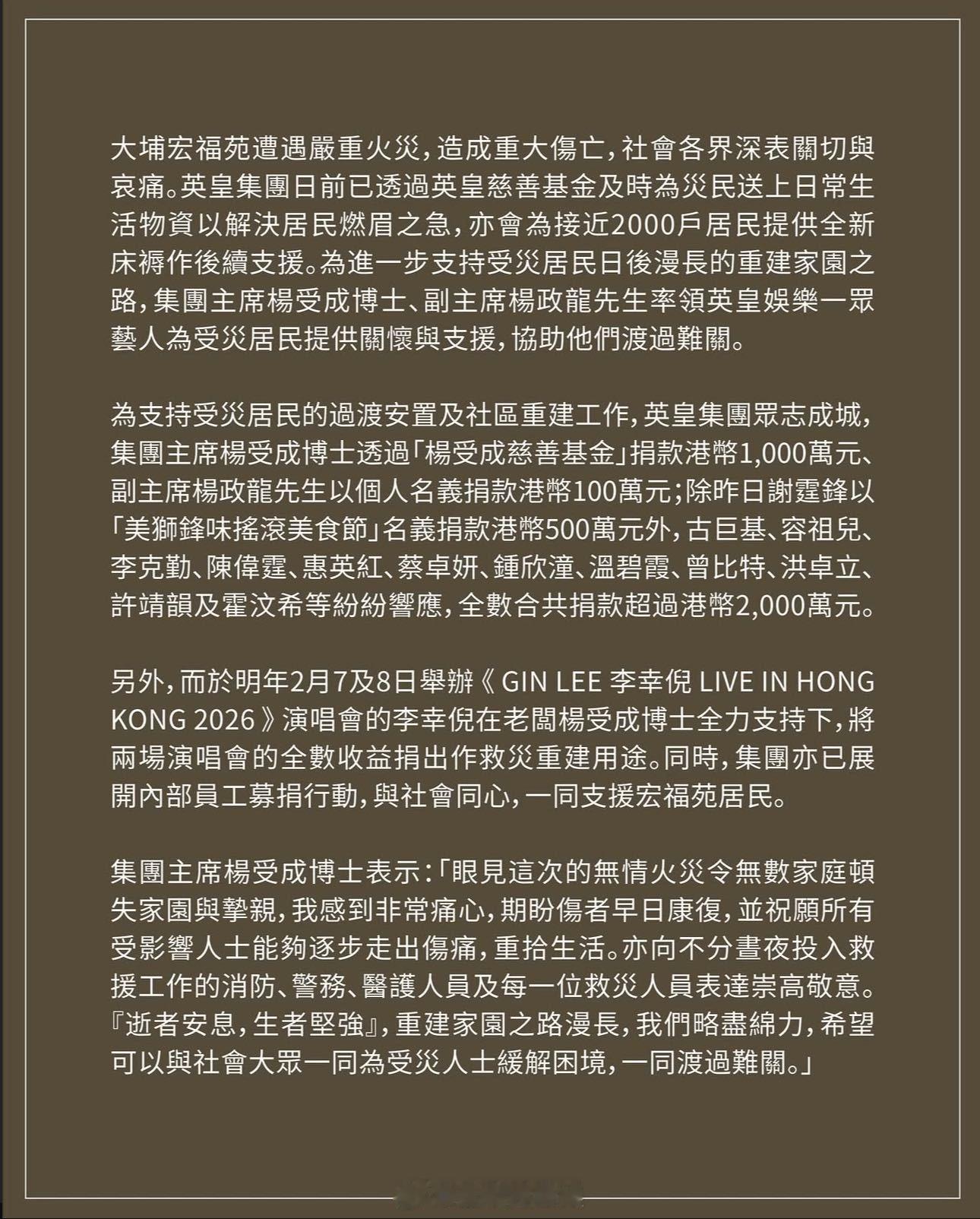 大埔宏福苑遭遇嚴重火災，造成重大傷亡，社會各界深表關切與哀痛。英皇集團日前已透過英皇慈善基金及時為災民送上日常生活物資以解決居民燃眉之急，亦會為接近2000戶居民提供全新床褥作後續支援。為進一步支持受災居民日後漫長的重建家園之路，集團主席楊受成博士、副主席楊政龍先生率領英皇娛樂一眾藝人為受災居民提供關懷與支援，協助他們渡過難關。

為支持受災居民的過渡安置及社區重建工作，英皇集團眾志成城，集團主席楊受成博士透過「楊受成慈善基金」捐款港幣1,000萬元、副主席楊政龍先生以個人名義捐款港幣100萬元；除昨日謝霆鋒以「美獅鋒味搖滾美食節」名義捐款港幣500萬元外，古巨基、容祖兒、李克勤、陳偉霆、惠英紅、蔡卓妍、鍾欣潼、溫碧霞、曾比特、洪卓立、許靖韻及霍汶希等紛紛響應，全數合共捐款超過港幣2,000萬元。

另外，而於明年2月7及8日舉辦《 GIN LEE 李幸倪 LIVE IN HONG KONG 2026 》演唱會的李幸倪在老闆楊受成博士全力支持下，將兩場演唱會的全數收益捐出作救災重建用途。同時，集團亦已展開內部員工募捐行動，與社會同心，一同支援宏福苑居民。

集團主席楊受成博士表示：「眼見這次的無情火災令無數家庭頓失家園與摯親，我感到非常痛心，期盼傷者早日康復，並祝願所有受影響人士能夠逐步走出傷痛，重拾生活。亦向不分晝夜投入救援工作的消防、警務、醫護人員及每一位救災人員表達崇高敬意。『逝者安息，生者堅強』，重建家園之路漫長，我們略盡綿力，希望可以與社會大眾一同為受災人士緩解困境，一同渡過難關。」